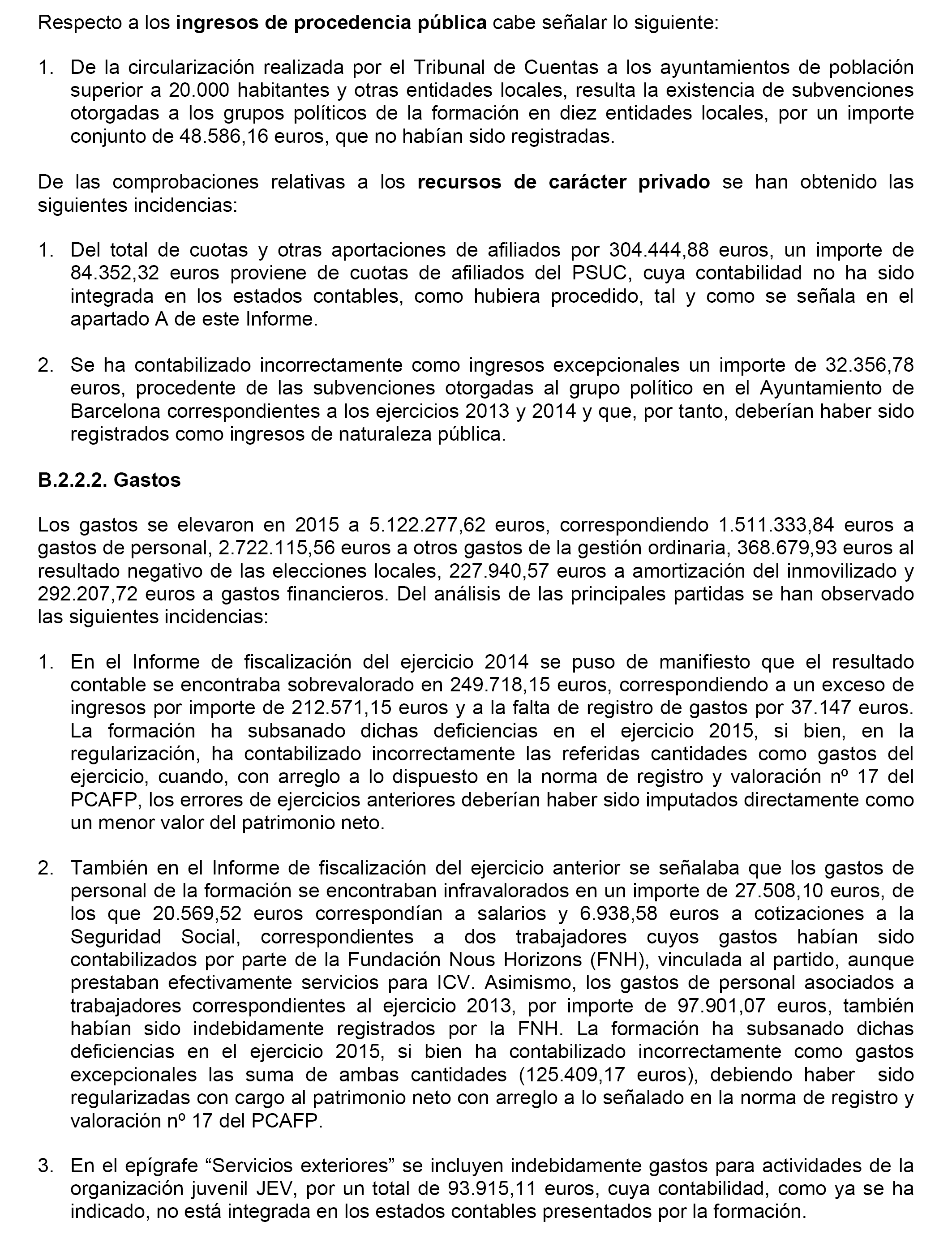 Respecto a los ingresos de procedencia pública cabe señalar lo siguiente:

1. De la circularización realizada por el Tribunal de Cuentas a los ayuntamientos de población superior a 20.000 habitantes y otras entidades locales, resulta la existencia de subvenciones otorgadas a los grupos políticos de la formación en diez entidades locales, por un importe conjunto de 48.586,16 euros, que no habían sido registradas.

De las comprobaciones relativas a los recursos de carácter privado se han obtenido las siguientes incidencias:

1. Del total de cuotas y otras aportaciones de afiliados por 304.444,88 euros, un importe de 84.352,32 euros proviene de cuotas de afiliados del PSUC, cuya contabilidad no ha sido integrada en los estados contables, como hubiera procedido, tal y como se señala en el apartado A de este Informe.

2. Se ha contabilizado incorrectamente como ingresos excepcionales un importe de 32.356,78 euros, procedente de las subvenciones otorgadas al grupo político en el Ayuntamiento de Barcelona correspondientes a los ejercicios 2013 y 2014 y que, por tanto, deberían haber sido registrados como ingresos de naturaleza pública.

B.2.2.2. Gastos

Los gastos se elevaron en 2015 a 5.122.277,62 euros, correspondiendo 1.511.333,84 euros a gastos de personal, 2.722.115,56 euros a otros gastos de la gestión ordinaria, 368.679,93 euros al resultado negativo de las elecciones locales, 227.940,57 euros a amortización del inmovilizado y 292.207,72 euros a gastos financieros. Del análisis de las principales partidas se han observado las siguientes incidencias:

1. En el Informe de fiscalización del ejercicio 2014 se puso de manifiesto que el resultado contable se encontraba sobrevalorado en 249.718,15 euros, correspondiendo a un exceso de ingresos por importe de 212.571,15 euros y a la falta de registro de gastos por 37.147 euros. La formación ha subsanado dichas deficiencias en el ejercicio 2015, si bien, en la regularización, ha contabilizado incorrectamente las referidas cantidades como gastos del ejercicio, cuando, con arreglo a lo dispuesto en la norma de registro y valoración nº 17 del PCAFP, los errores de ejercicios anteriores deberían haber sido imputados directamente como un menor valor del patrimonio neto.

2. También en el Informe de fiscalización del ejercicio anterior se señalaba que los gastos de personal de la formación se encontraban infravalorados en un importe de 27.508,10 euros, de los que 20.569,52 euros correspondían a salarios y 6.938,58 euros a cotizaciones a la Seguridad Social, correspondientes a dos trabajadores cuyos gastos habían sido contabilizados por parte de la Fundación Nous Horizons (FNH), vinculada al partido, aunque prestaban efectivamente servicios para ICV. Asimismo, los gastos de personal asociados a trabajadores correspondientes al ejercicio 2013, por importe de 97.901,07 euros, también habían sido indebidamente registrados por la FNH. La formación ha subsanado dichas deficiencias en el ejercicio 2015, si bien ha contabilizado incorrectamente como gastos excepcionales las suma de ambas cantidades (125.409,17 euros), debiendo haber sido regularizadas con cargo al patrimonio neto con arreglo a lo señalado en la norma de registro y valoración nº 17 del PCAFP.

3. En el epígrafe “Servicios exteriores” se incluyen indebidamente gastos para actividades de la organización juvenil JEV, por un total de 93.915,11 euros, cuya contabilidad, como ya se ha indicado, no está integrada en los estados contables presentados por la formación.